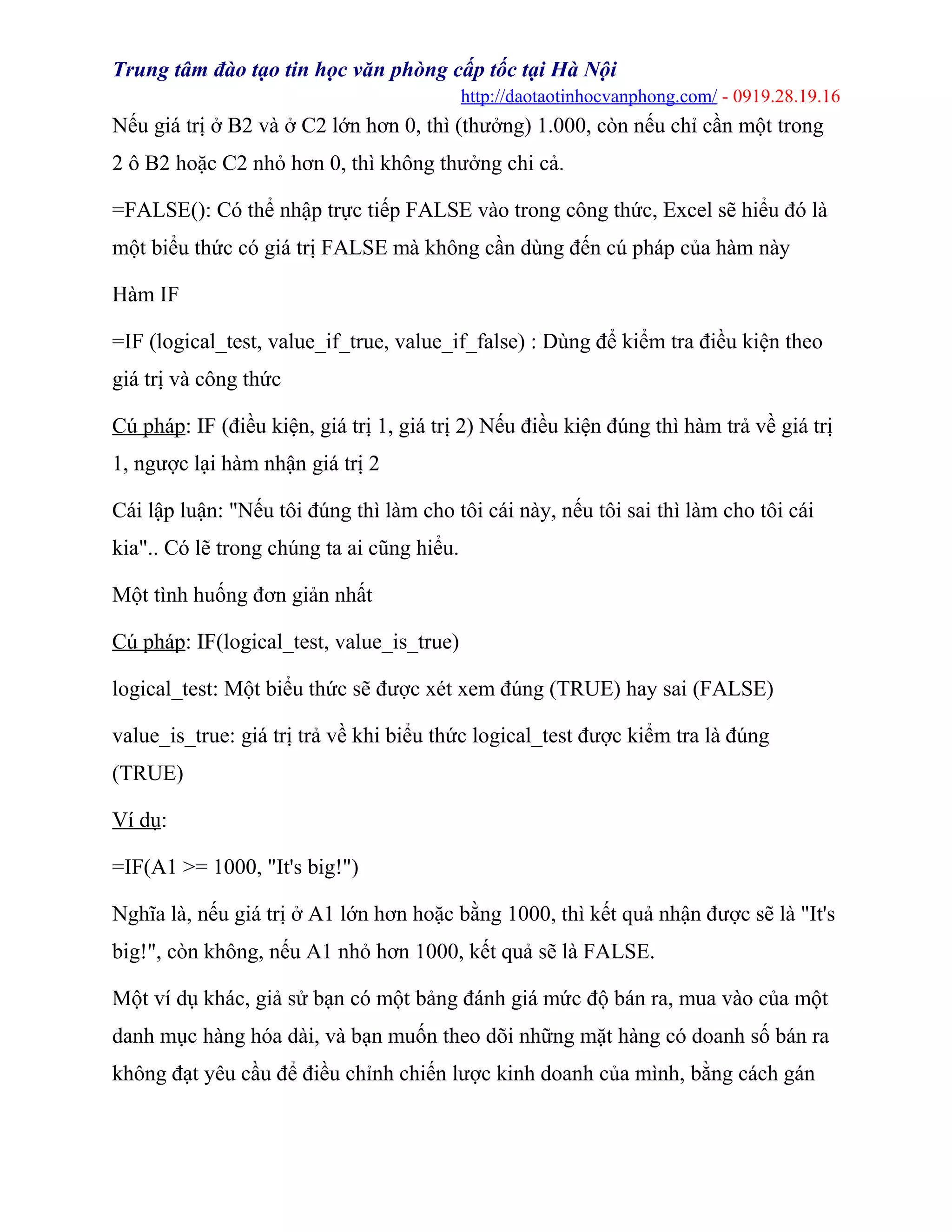 Trung tâm đào tạo tin học văn phòng cấp tốc tại Hà Nội
http://daotaotinhocvanphong.com/ - 0919.28.19.16

Nếu giá trị ở B2 và ở C2 lớn hơn 0, thì (thưởng) 1.000, còn nếu chỉ cần một trong 2 ô B2 hoặc C2 nhỏ hơn 0, thì không thưởng chi cả.

=FALSE(): Có thể nhập trực tiếp FALSE vào trong công thức, Excel sẽ hiểu đó là một biểu thức có giá trị FALSE mà không cần dùng đến cú pháp của hàm này

Hàm IF

=IF (logical_test, value_if_true, value_if_false) : Dùng để kiểm tra điều kiện theo giá trị và công thức

Cú pháp: IF (điều kiện, giá trị 1, giá trị 2) Nếu điều kiện đúng thì hàm trả về giá trị 1, ngược lại hàm nhận giá trị 2

Cái lập luận: "Nếu tôi đúng thì làm cho tôi cái này, nếu tôi sai thì làm cho tôi cái kia".. Có lẽ trong chúng ta ai cũng hiểu.

Một tình huống đơn giản nhất

Cú pháp: IF(logical_test, value_is_true)

logical_test: Một biểu thức sẽ được xét xem đúng (TRUE) hay sai (FALSE)

value_is_true: giá trị trả về khi biểu thức logical_test được kiểm tra là đúng (TRUE)

Ví dụ:

=IF(A1 >= 1000, "It's big!")

Nghĩa là, nếu giá trị ở A1 lớn hơn hoặc bằng 1000, thì kết quả nhận được sẽ là "It's big!", còn không, nếu A1 nhỏ hơn 1000, kết quả sẽ là FALSE.

Một ví dụ khác, giả sử bạn có một bảng đánh giá mức độ bán ra, mua vào của một danh mục hàng hóa dài, và bạn muốn theo dõi những mặt hàng có doanh số bán ra không đạt yêu cầu để điều chỉnh chiến lược kinh doanh của mình, bằng cách gán